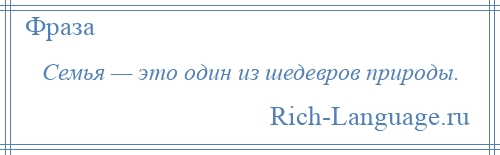 Фраза

Семья — это один из шедевров природы.

Rich-Language.ru